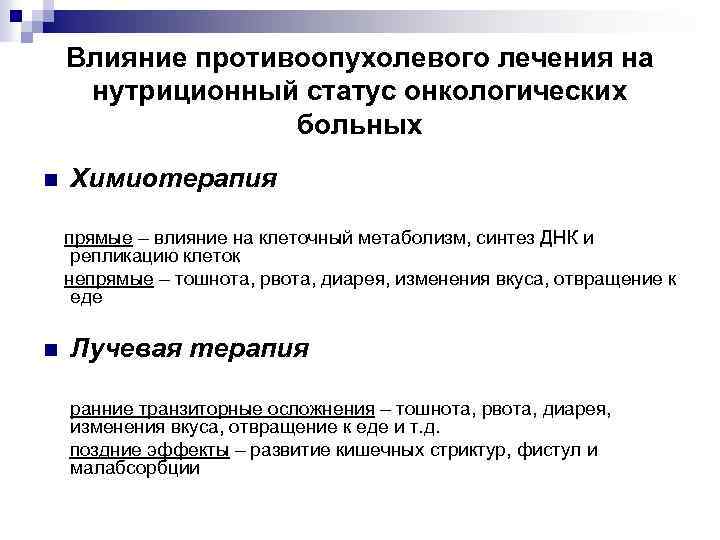 Влияние противоопухолевого лечения на нутриционный статус онкологических больных

Химиотерапия

прямые – влияние на клеточный метаболизм, синтез ДНК и репликацию клеток

непрямые – тошнота, рвота, диарея, изменения вкуса, отвращение к еде

Лучевая терапия

ранние транзиторные осложнения – тошнота, рвота, диарея, изменения вкуса, отвращение к еде и т.д.

поздние эффекты – развитие кишечных стриктур, фистул и малабсорбции